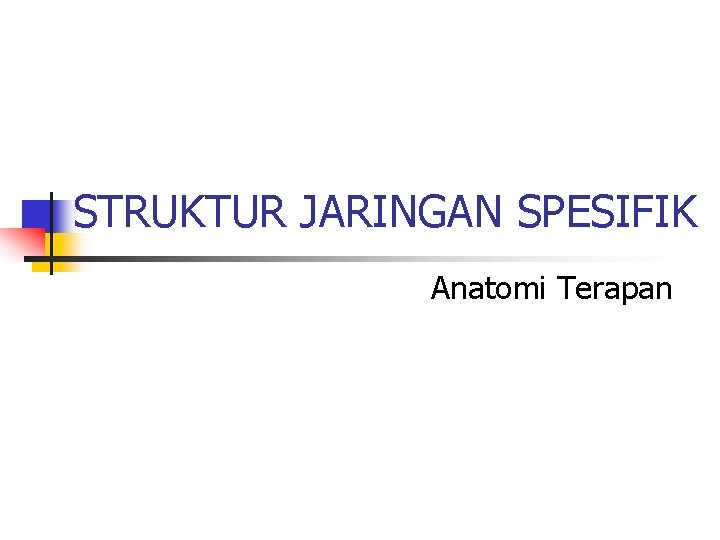 STRUKTUR JARINGAN SPESIFIK

Anatomi Terapan